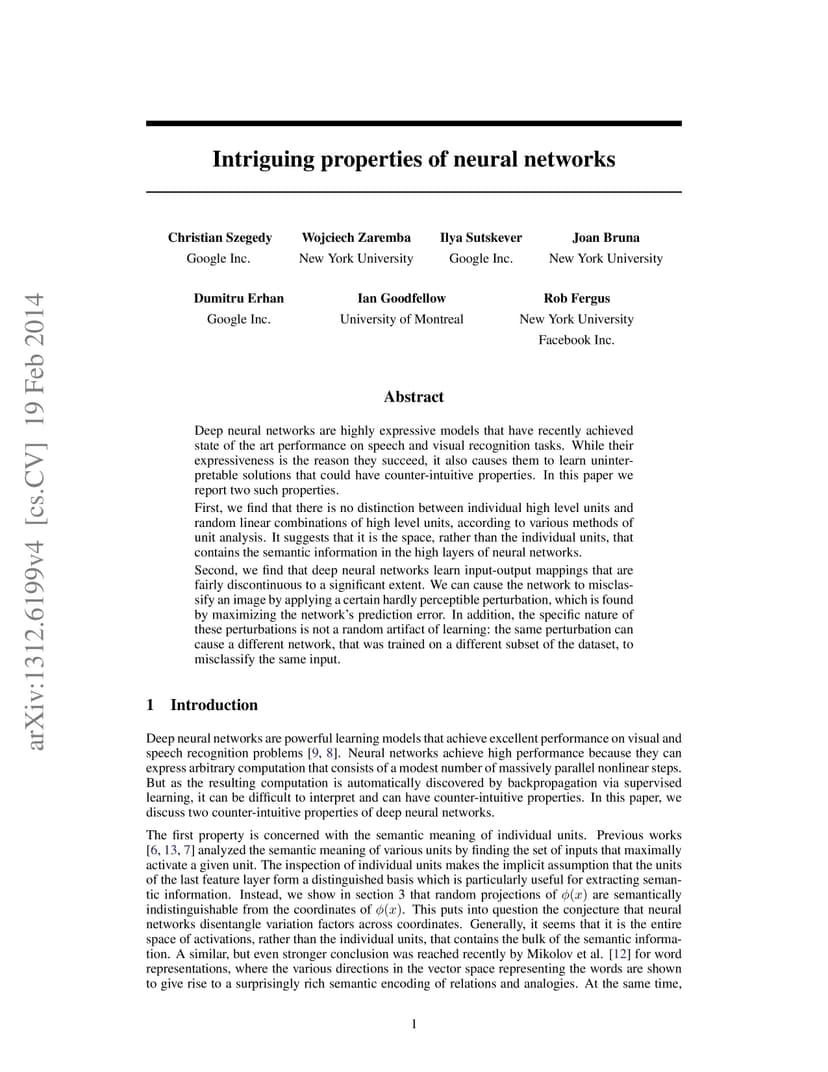 arXiv:1312.6199v4 [cs.CV] 19 Feb 2014

Intriguing properties of neural networks

Christian Szegedy
Google Inc.

Wojciech Zaremba
New York University

Ilya Sutskever
Google Inc.

Joan Bruna
New York University

Dumitru Erhan
Google Inc.

Ian Goodfellow
University of Montreal

Rob Fergus
New York University
Facebook Inc.

Abstract

Deep neural networks are highly expressive models that have recently achieved state of the art performance on speech and visual recognition tasks. While their expressiveness is the reason they succeed, it also causes them to learn uninterpretable solutions that could have counter-intuitive properties. In this paper we report two such properties.
First, we find that there is no distinction between individual high level units and random linear combinations of high level units, according to various methods of unit analysis. It suggests that it is the space, rather than the individual units, that contains the semantic information in the high layers of neural networks.
Second, we find that deep neural networks learn input-output mappings that are fairly discontinuous to a significant extent. We can cause the network to misclassify an image by applying a certain hardly perceptible perturbation, which is found by maximizing the network's prediction error. In addition, the specific nature of these perturbations is not a random artifact of learning: the same perturbation can cause a different network, that was trained on a different subset of the dataset, to misclassify the same input.

1 Introduction

Deep neural networks are powerful learning models that achieve excellent performance on visual and speech recognition problems [9, 8]. Neural networks achieve high performance because they can express arbitrary computation that consists of a modest number of massively parallel nonlinear steps. But as the resulting computation is automatically discovered by backpropagation via supervised learning, it can be difficult to interpret and can have counter-intuitive properties. In this paper, we discuss two counter-intuitive properties of deep neural networks.

The first property is concerned with the semantic meaning of individual units. Previous works [6, 13, 7] analyzed the semantic meaning of various units by finding the set of inputs that maximally activate a given unit. The inspection of individual units makes the implicit assumption that the units of the last feature layer form a distinguished basis which is particularly useful for extracting semantic information. Instead, we show in section 3 that random projections of $\phi(x)$ are semantically indistinguishable from the coordinates of $\phi(x)$. This puts into question the conjecture that neural networks disentangle variation factors across coordinates. Generally, it seems that it is the entire space of activations, rather than the individual units, that contains the bulk of the semantic information. A similar, but even stronger conclusion was reached recently by Mikolov et al. [12] for word representations, where the various directions in the vector space representing the words are shown to give rise to a surprisingly rich semantic encoding of relations and analogies. At the same time,

1